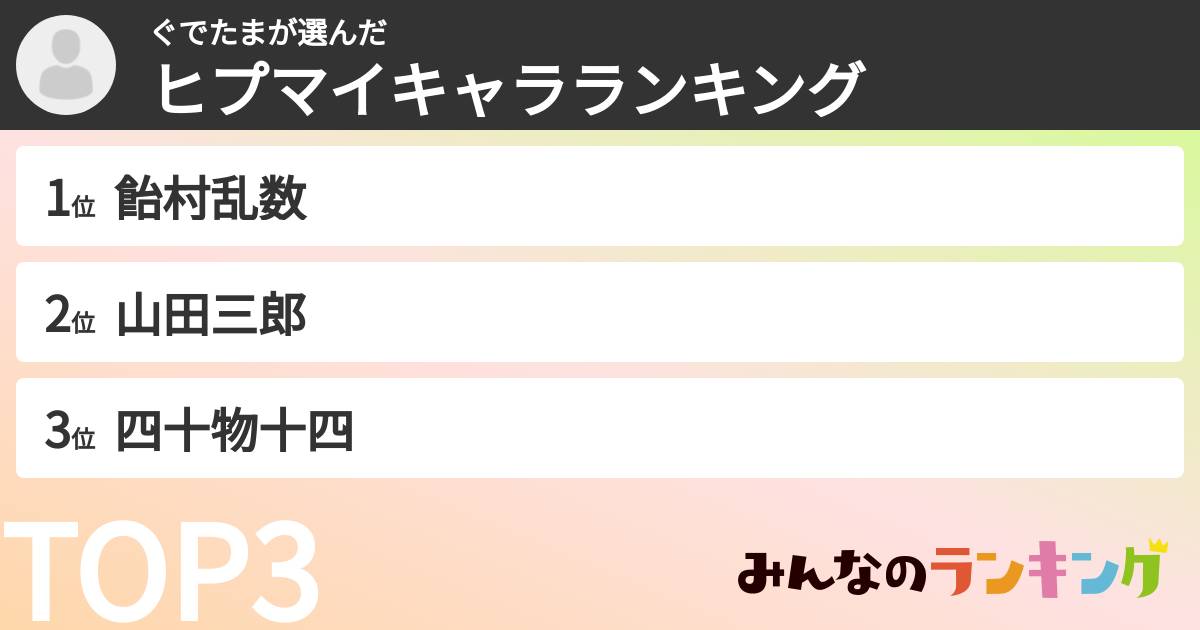 ぐでたまが選んだ
ヒプマイキャラランキング

1位 飴村乱数

2位 山田三郎

3位 四十物十四

TOP3

みんなのランキング